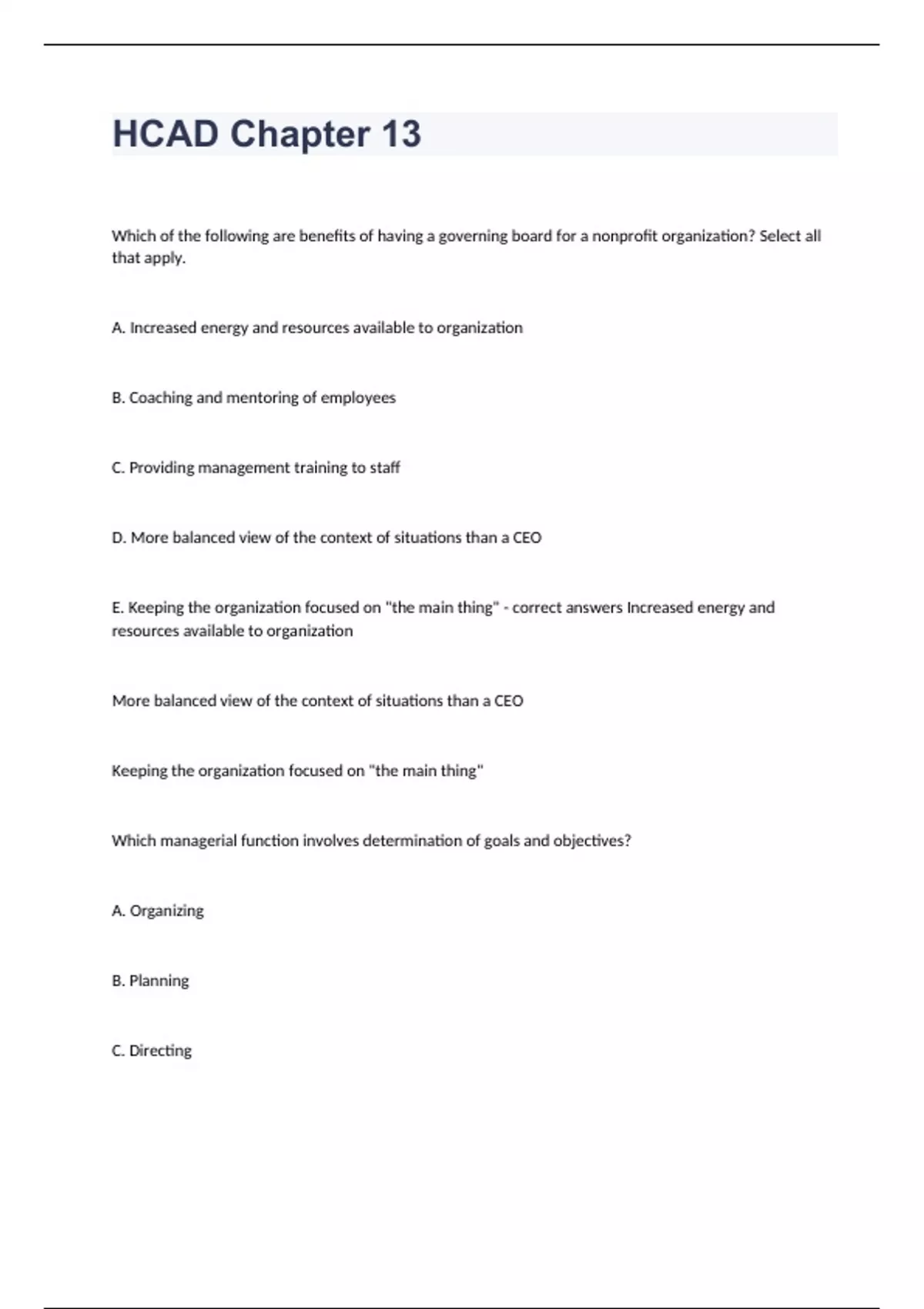 HCAD Chapter 13

Which of the following are benefits of having a governing board for a nonprofit organization? Select all that apply.

A. Increased energy and resources available to organization

B. Coaching and mentoring of employees

C. Providing management training to staff

D. More balanced view of the context of situations than a CEO

E. Keeping the organization focused on "the main thing" - correct answers Increased energy and resources available to organization

More balanced view of the context of situations than a CEO

Keeping the organization focused on "the main thing"

Which managerial function involves determination of goals and objectives?

A. Organizing

B. Planning

C. Directing